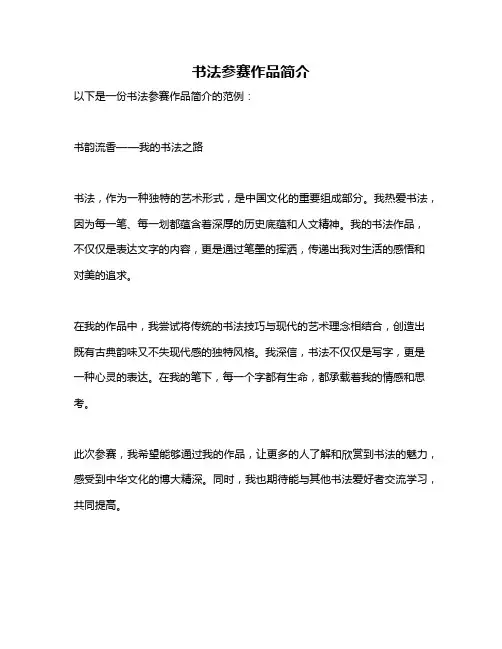 书法参赛作品简介

以下是一份书法参赛作品简介的范例：

书韵流香——我的书法之路

书法，作为一种独特的艺术形式，是中国文化的重要组成部分。我热爱书法，因为每一笔、每一划都蕴含着深厚的历史底蕴和人文精神。我的书法作品，不仅仅是表达文字的内容，更是通过笔墨的挥洒，传递出我对生活的感悟和对美的追求。

在我的作品中，我尝试将传统的书法技巧与现代的艺术理念相结合，创造出既有古典韵味又不失现代感的独特风格。我深信，书法不仅仅是写字，更是一种心灵的表达。在我的笔下，每一个字都有生命，都承载着我的情感和思考。

此次参赛，我希望能够通过我的作品，让更多的人了解和欣赏到书法的魅力，感受到中华文化的博大精深。同时，我也期待能与其他书法爱好者交流学习，共同提高。